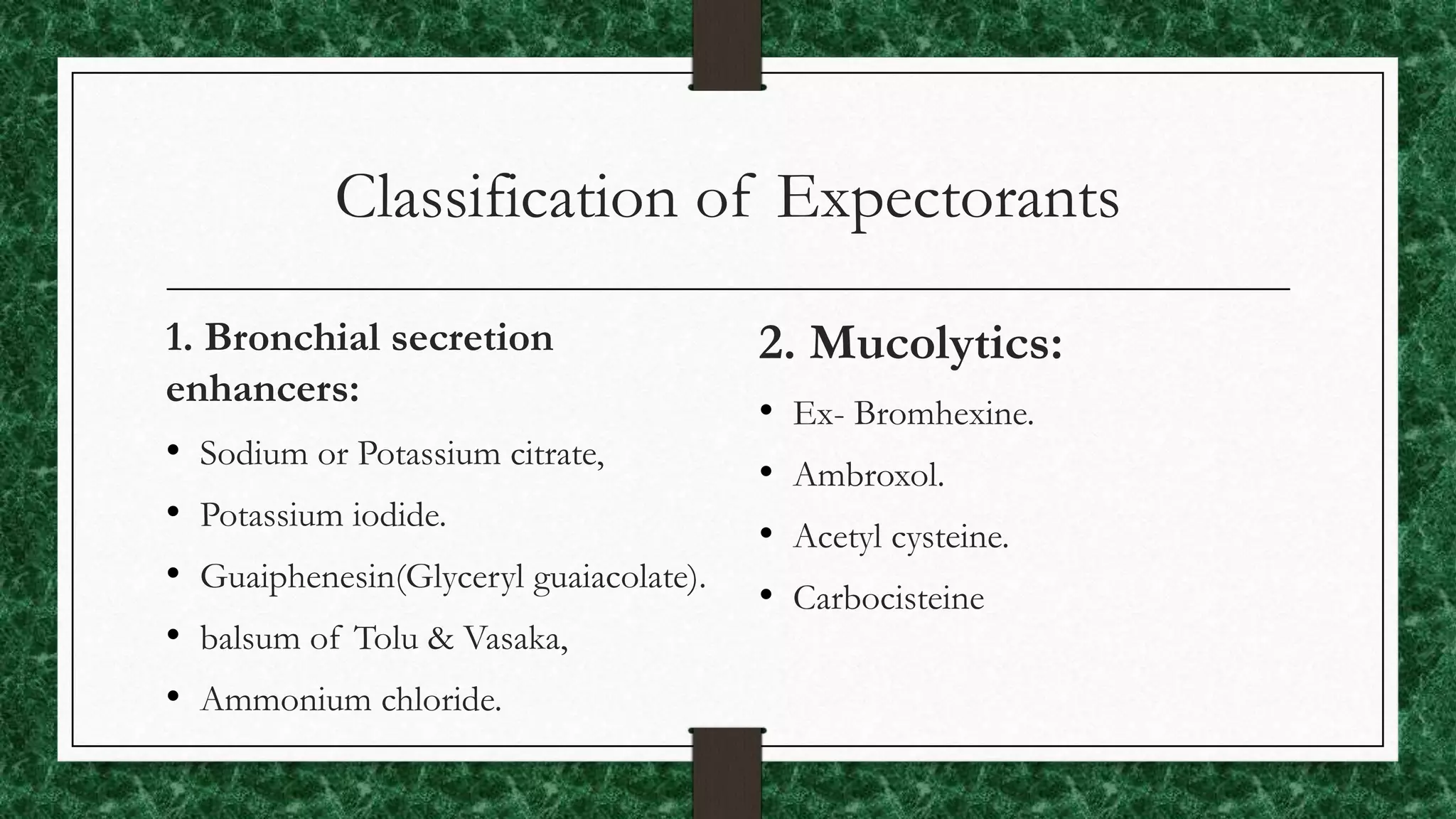 Classification of Expectorants

1. Bronchial secretion enhancers:

• Sodium or Potassium citrate,
• Potassium iodide.
• Guaiphenesin(Glyceryl guaiacolate).
• balsum of Tolu & Vasaka,
• Ammonium chloride.

2. Mucolytics:

• Ex- Bromhexine.
• Ambroxol.
• Acetyl cysteine.
• Carbocisteine